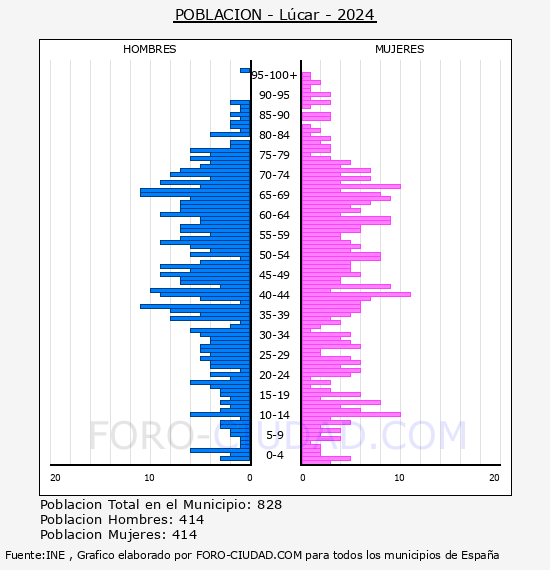 POBLACION - Lúcar - 2024

HOMBRES

MUJERES

95-100+
90-95
85-90
80-84
75-79
70-74
65-69
60-64
55-59
50-54
45-49
40-44
35-39
30-34
25-29
20-24
15-19
10-14
5-9
0-4

20
10
0
0
10
20

FORO-CIUDAD.COM

Poblacion Total en el Municipio: 828
Poblacion Hombres: 414
Poblacion Mujeres: 414

Fuente:INE , Grafico elaborado por FORO-CIUDAD.COM para todos los municipios de España